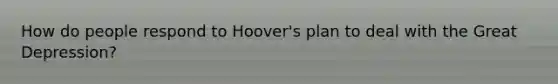 How do people respond to Hoover's plan to deal with the Great Depression?